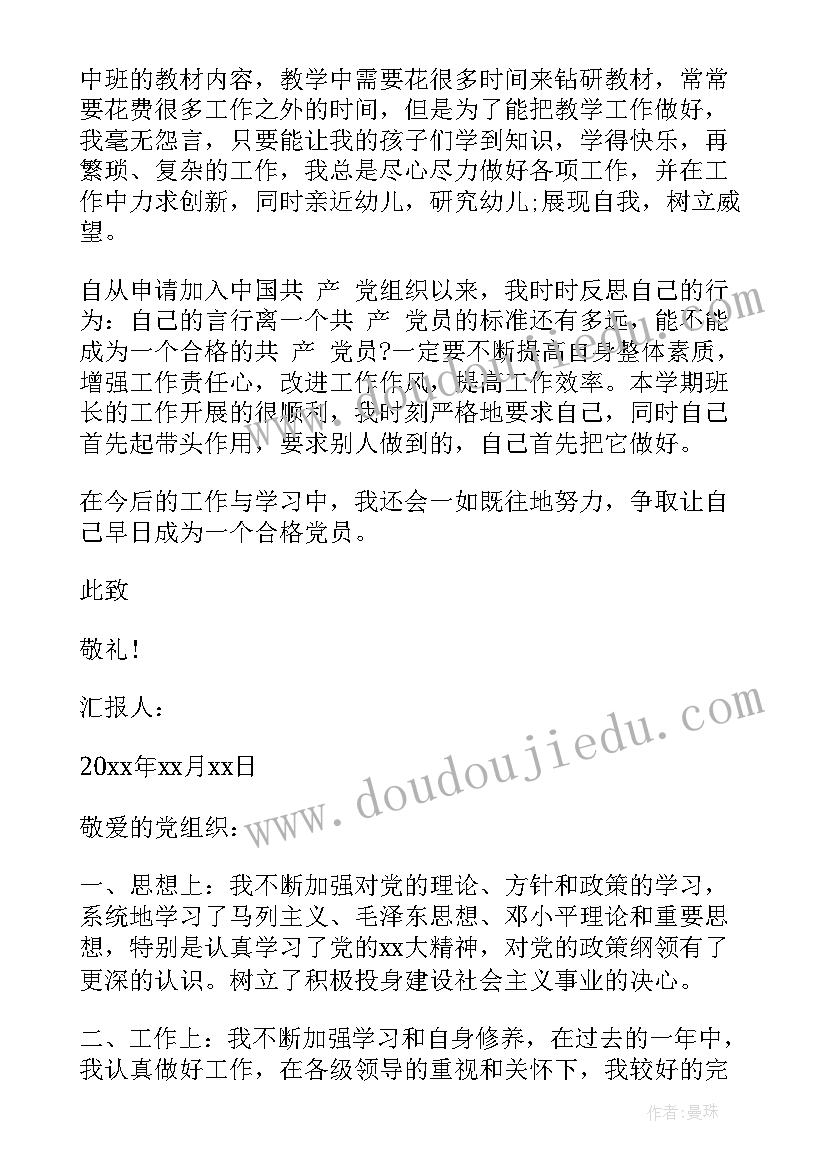 中班的教材内容，教学中需要花很多时间来钻研教材，常常要花费很多工作之外的时间，但是为了能把教学工作做好，我毫无怨言，只要能让我的孩子们学到知识，学得快乐，再繁琐、复杂的工作，我总是尽心尽力做好各项工作，并在工作中力求创新，同时亲近幼儿，研究幼儿;展现自我，树立威望。

自从申请加入中国共 产 党组织以来，我时时反思自己的行为：自己的言行离一个共 产 党员的标准还有多远，能不能成为一个合格的共 产 党员?一定要不断提高自身整体素质，增强工作责任心，改进工作作风，提高工作效率。本学期班长的工作开展的很顺利，我时刻严格地要求自己，同时自己首先起带头作用，要求别人做到的，自己首先把它做好。

在今后的工作与学习中，我还会一如既往地努力，争取让自己早日成为一个合格党员。

此致

敬礼！

汇报人：

20xx年xx月xx日

敬爱的党组织：

一、思想上：我不断加强对党的理论、方针和政策的学习，系统地学习了马列主义、毛泽东思想、邓小平理论和重要思想，特别是认真学习了党的xx大精神，对党的政策纲领有了更深的认识。树立了积极投身建设社会主义事业的决心。

二、工作上：我不断加强学习和自身修养，在过去的一年中，我认真做好工作，在各级领导的重视和关怀下，我较好的完

www.doudoujiedu.com

作者：曼珠